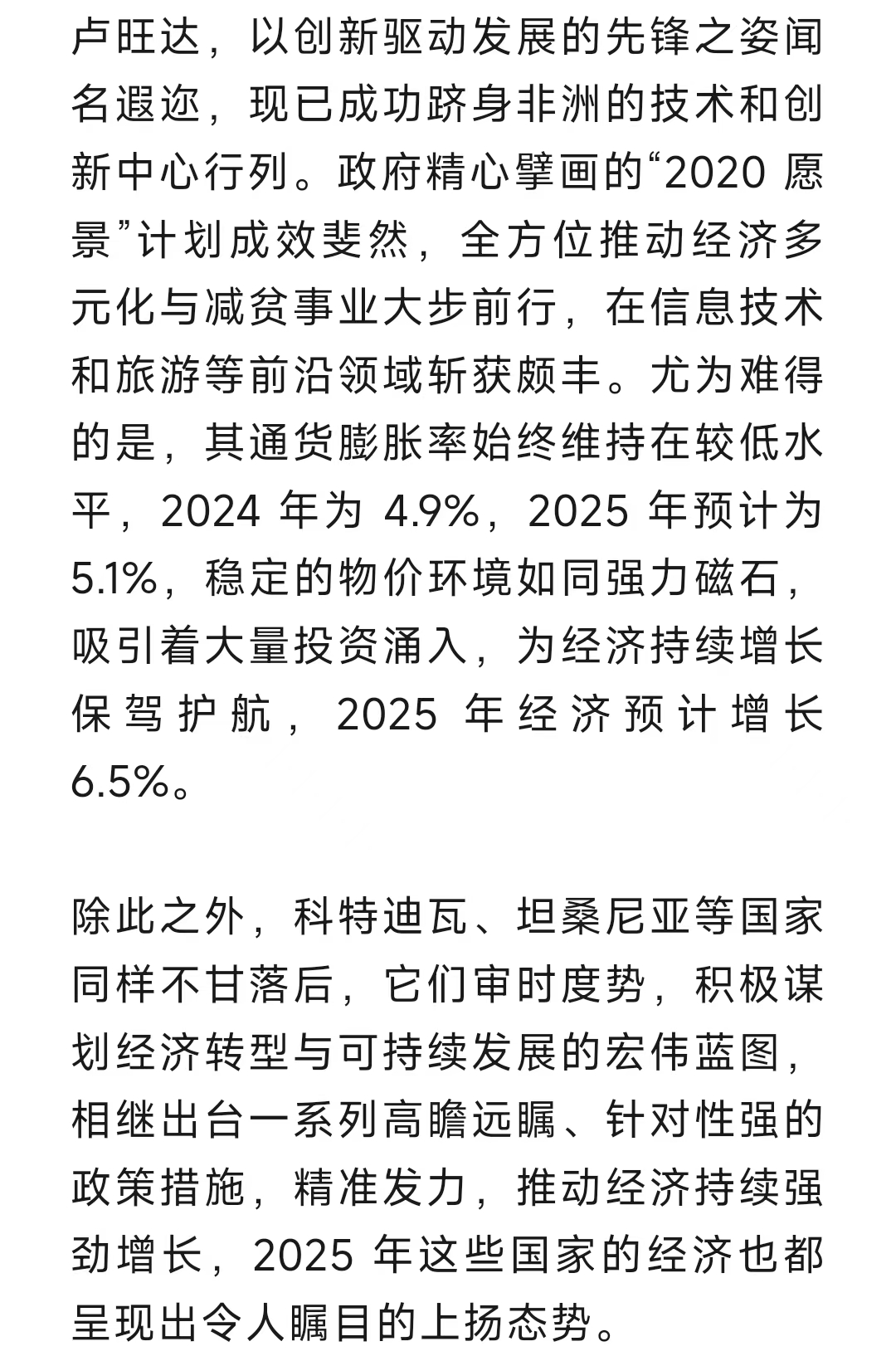 卢旺达，以创新驱动发展的先锋之姿闻名遐迩，现已成功跻身非洲的技术和创新中心行列。政府精心擘画的“2020 愿景”计划成效斐然，全方位推动经济多元化与减贫事业大步前行，在信息技术和旅游等前沿领域斩获颇丰。尤为难得的是，其通货膨胀率始终维持在较低水平，2024 年为 4.9%，2025 年预计为 5.1%，稳定的物价环境如同强力磁石，吸引着大量投资涌入，为经济持续增长保驾护航，2025 年经济预计增长 6.5%。

除此之外，科特迪瓦、坦桑尼亚等国家同样不甘落后，它们审时度势，积极谋划经济转型与可持续发展的宏伟蓝图，相继出台一系列高瞻远瞩、针对性强的政策措施，精准发力，推动经济持续强劲增长，2025 年这些国家的经济也都呈现出令人瞩目的上扬态势。